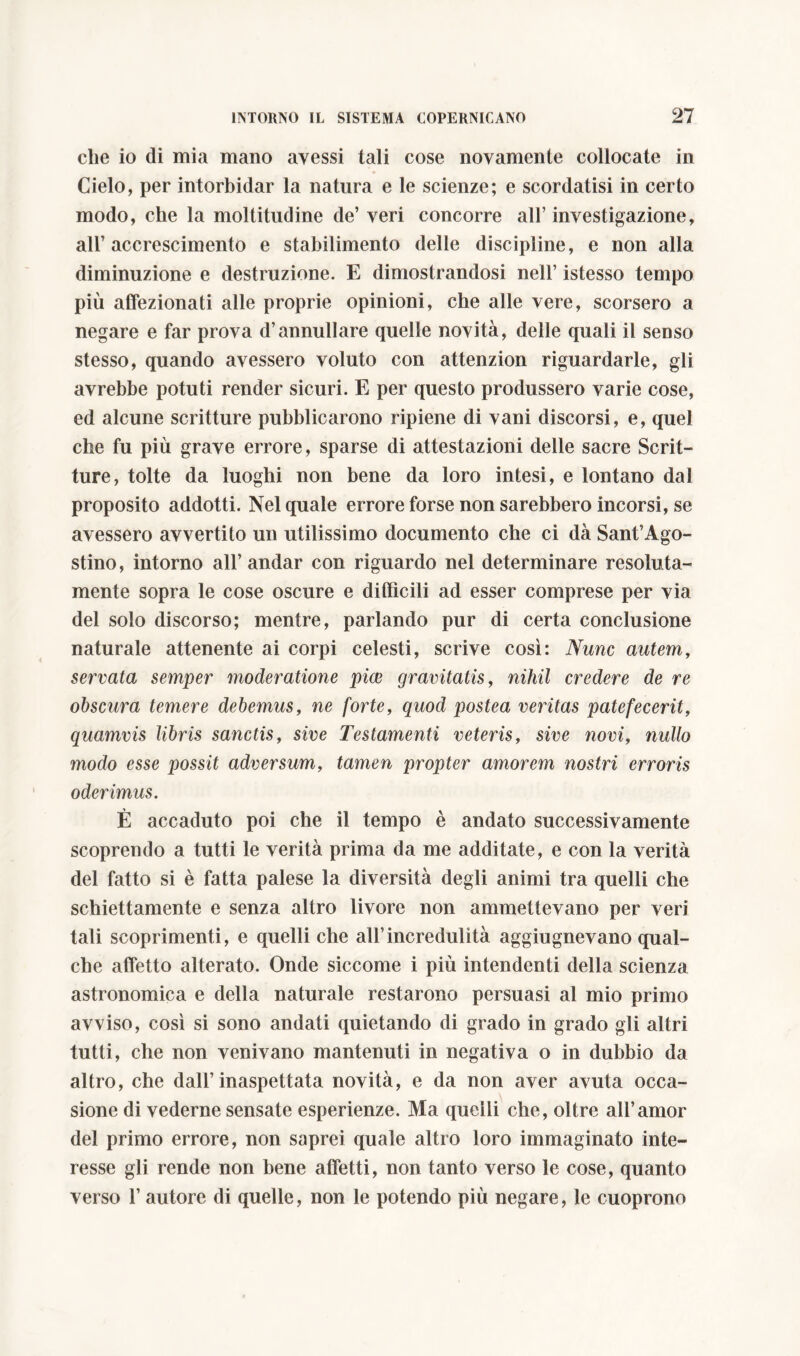 INTORNO IL SISTEMA COPERNICANO 27

che io di mia mano avessi tali cose novamente collocate in Cielo, per intorbidar la natura e le scienze; e scordatisi in certo modo, che la moltitudine de' veri concorre all' investigazione, all' accrescimento e stabilimento delle discipline, e non alla diminuzione e destruzione. E dimostrandosi nell' istesso tempo più affezionati alle proprie opinioni, che alle vere, scorsero a negare e far prova d'annullare quelle novità, delle quali il senso stesso, quando avessero voluto con attenzion riguardarle, gli avrebbe potuti render sicuri. E per questo produssero varie cose, ed alcune scritture pubblicarono ripiene di vani discorsi, e, quel che fu più grave errore, sparse di attestazioni delle sacre Scritture, tolte da luoghi non bene da loro intesi, e lontano dal proposito addotti. Nel quale errore forse non sarebbero incorsi, se avessero avvertito un utilissimo documento che ci dà Sant'Agostino, intorno all' andar con riguardo nel determinare resolutamente sopra le cose oscure e difficili ad esser comprese per via del solo discorso; mentre, parlando pur di certa conclusione naturale attenente ai corpi celesti, scrive così: Nunc autem, servata semper moderatione piæ gravitatis, nihil credere de re obscura temere debemus, ne forte, quod postea veritas patefecerit, quamvis libris sanctis, sive Testamenti veteris, sive novi, nullo modo esse possit adversum, tamen propter amorem nostri erroris oderimus.

È accaduto poi che il tempo è andato successivamente scoprendo a tutti le verità prima da me additate, e con la verità del fatto si è fatta palese la diversità degli animi tra quelli che schiettamente e senza altro livore non ammettevano per veri tali scoprimenti, e quelli che all'incredulità aggiugnevano qualche affetto alterato. Onde siccome i più intendenti della scienza astronomica e della naturale restarono persuasi al mio primo avviso, così si sono andati quietando di grado in grado gli altri tutti, che non venivano mantenuti in negativa o in dubbio da altro, che dall' inaspettata novità, e da non aver avuta occasione di vederne sensate esperienze. Ma quelli che, oltre all'amor del primo errore, non saprei quale altro loro immaginato interesse gli rende non bene affetti, non tanto verso le cose, quanto verso l' autore di quelle, non le potendo più negare, le cuoprono